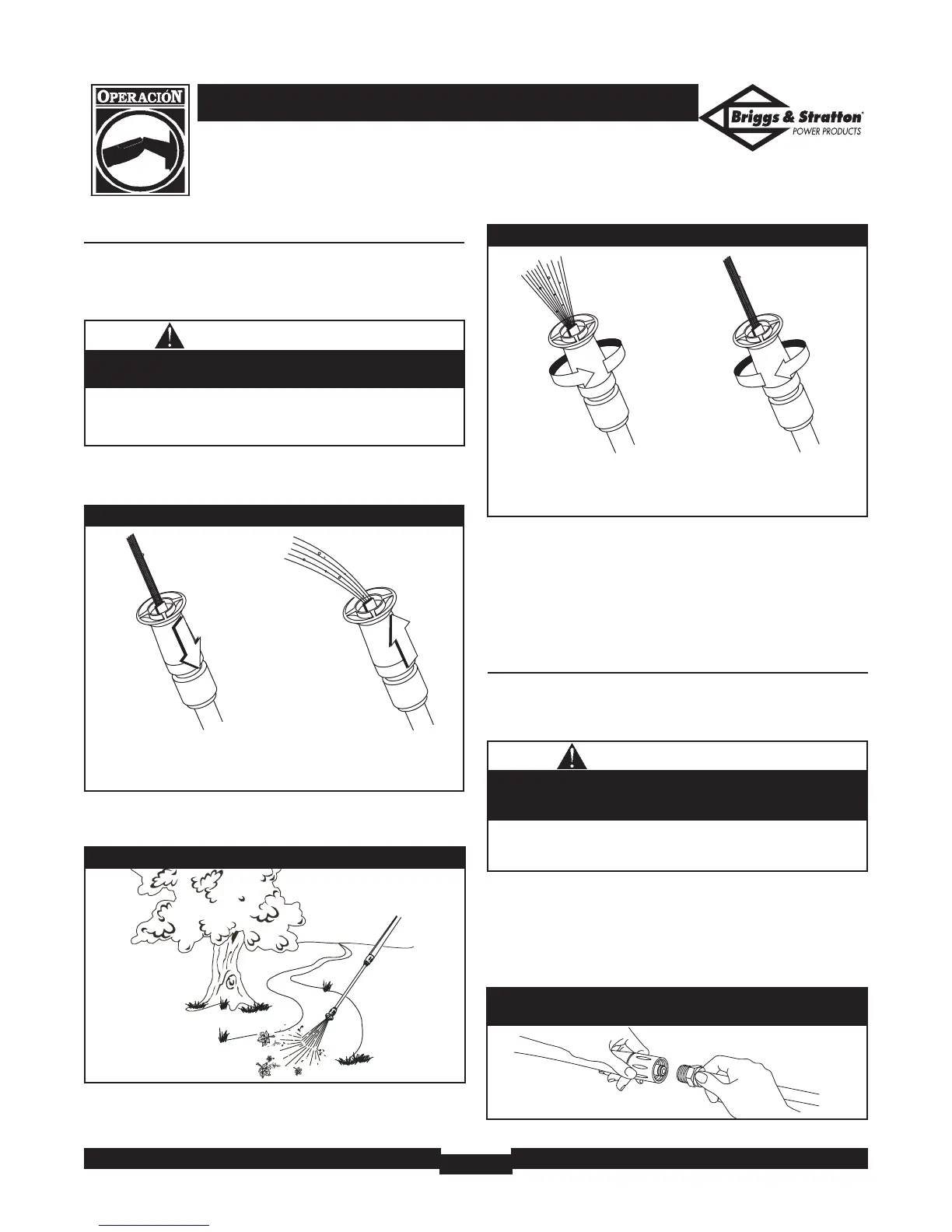 OPERACIÓN

Briggs & Stratton®
POWER PRODUCTS